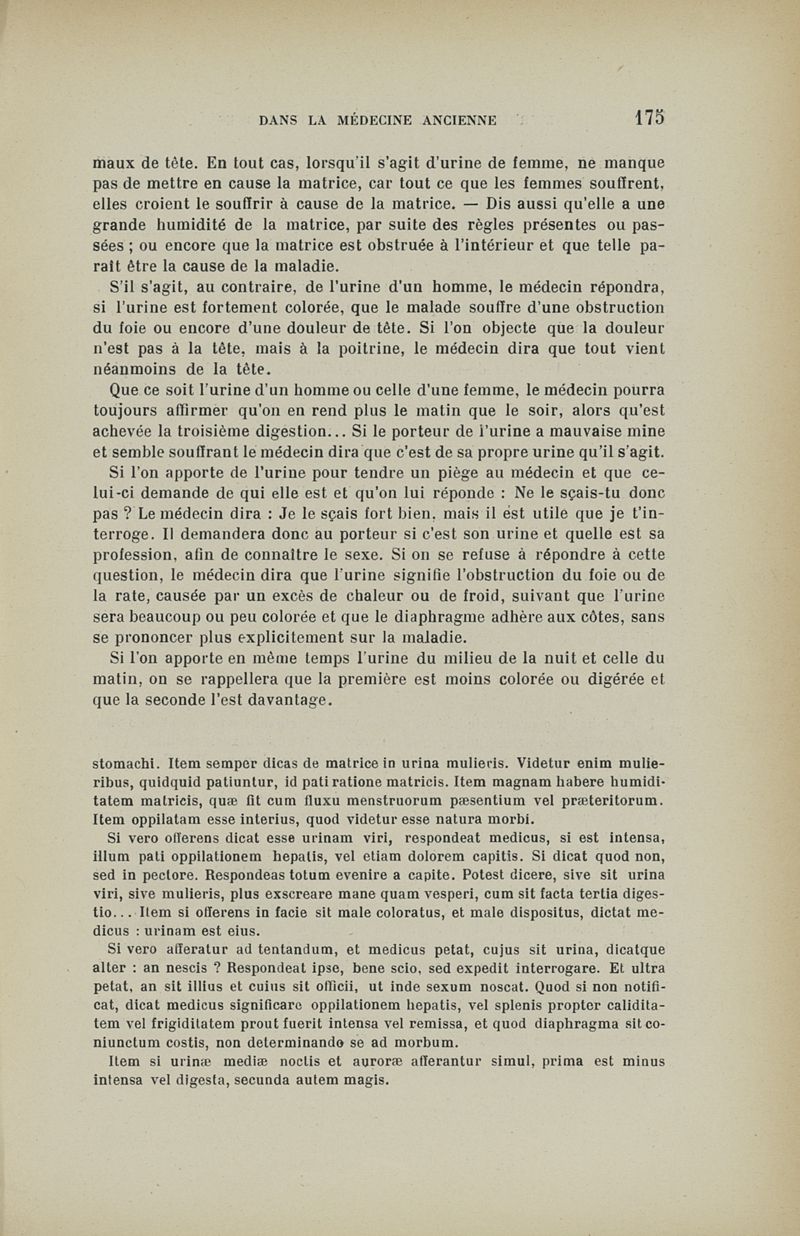 DANS LA MÉDECINE ANCIENNE 175

maux de tête. En tout cas, lorsqu'il s'agit d'urine de femme, ne manque pas de mettre en cause la matrice, car tout ce que les femmes souffrent, elles croient le souffrir à cause de la matrice. — Dis aussi qu'elle a une grande humidité de la matrice, par suite des règles présentes ou passées ; ou encore que la matrice est obstruée à l'intérieur et que telle paraît être la cause de la maladie.

S'il s'agit, au contraire, de l'urine d'un homme, le médecin répondra, si l'urine est fortement colorée, que le malade souffre d'une obstruction du foie ou encore d'une douleur de tête. Si l'on objecte que la douleur n'est pas à la tête, mais à la poitrine, le médecin dira que tout vient néanmoins de la tête.

Que ce soit l'urine d'un homme ou celle d'une femme, le médecin pourra toujours affirmer qu'on en rend plus le matin que le soir, alors qu'est achevée la troisième digestion... Si le porteur de l'urine a mauvaise mine et semble souffrant le médecin dira que c'est de sa propre urine qu'il s'agit.

Si l'on apporte de l'urine pour tendre un piège au médecin et que celui-ci demande de qui elle est et qu'on lui réponde : Ne le sçais-tu donc pas ? Le médecin dira : Je le sçais fort bien, mais il est utile que je t'interroge. Il demandera donc au porteur si c'est son urine et quelle est sa profession, afin de connaître le sexe. Si on se refuse à répondre à cette question, le médecin dira que l'urine signifie l'obstruction du foie ou de la rate, causée par un excès de chaleur ou de froid, suivant que l'urine sera beaucoup ou peu colorée et que le diaphragme adhère aux côtes, sans se prononcer plus explicitement sur la maladie.

Si l'on apporte en même temps l'urine du milieu de la nuit et celle du matin, on se rappellera que la première est moins colorée ou digérée et que la seconde l'est davantage.

stomachi. Item semper dicas de matrice in urina mulieris. Videtur enim mulieribus, quidquid patiuntur, id pati ratione matricis. Item magnam habere humiditatem matricis, quæ fit cum fluxu menstruorum pæsentium vel præteritorum. Item oppilatam esse interius, quod videtur esse natura morbi.

Si vero offerens dicat esse urinam viri, respondeat medicus, si est intensa, illum pati oppilationem hepatis, vel etiam dolorem capitis. Si dicat quod non, sed in pectore. Respondeas totum evenire a capite. Potest dicere, sive sit urina viri, sive mulieris, plus exscreare mane quam vesperi, cum sit facta tertia digestio... Item si offerens in facie sit male coloratus, et male dispositus, dictat medicus : urinam est eius.

Si vero afferatur ad tentandum, et medicus petat, cujus sit urina, dicatque alter : an nescis ? Respondeat ipse, bene scio, sed expedit interrogare. Et ultra petat, an sit illius et cuius sit officii, ut inde sexum noscat. Quod si non notificat, dicat medicus significare oppilationem hepatis, vel splenis propter caliditatem vel frigiditatem prout fuerit intensa vel remissa, et quod diaphragma sit coniunctum costis, non determinando se ad morbum.

Item si urinæ mediæ noctis et auroræ afferantur simul, prima est minus intensa vel digesta, secunda autem magis.